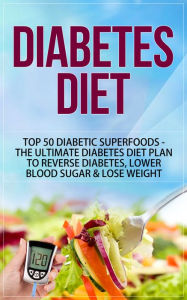 DIABETES DIET

TOP 50 DIABETIC SUPERFOODS - THE ULTIMATE DIABETES DIET PLAN TO REVERSE DIABETES, LOWER BLOOD SUGAR & LOSE WEIGHT

120